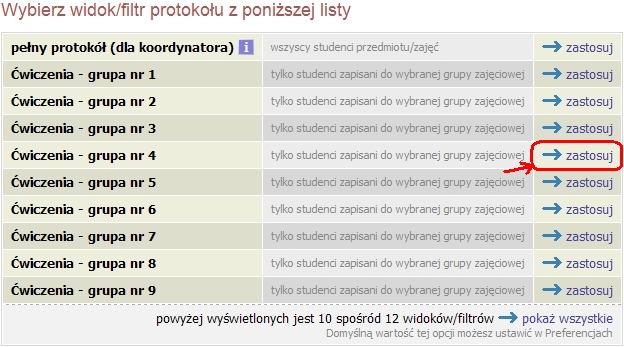 Wybierz widok/filtr protokołu z poniższej listy

| | | |
|---|---|---|
| pełny protokół (dla koordynatora) i | wszyscy studenci przedmiotu/zajęć | zastosuj |
| Ćwiczenia - grupa nr 1 | tylko studenci zapisani do wybranej grupy zajęciowej | zastosuj |
| Ćwiczenia - grupa nr 2 | tylko studenci zapisani do wybranej grupy zajęciowej | zastosuj |
| Ćwiczenia - grupa nr 3 | tylko studenci zapisani do wybranej grupy zajęciowej | zastosuj |
| Ćwiczenia - grupa nr 4 | tylko studenci zapisani do wybranej grupy zajęciowej | zastosuj |
| Ćwiczenia - grupa nr 5 | tylko studenci zapisani do wybranej grupy zajęciowej | zastosuj |
| Ćwiczenia - grupa nr 6 | tylko studenci zapisani do wybranej grupy zajęciowej | zastosuj |
| Ćwiczenia - grupa nr 7 | tylko studenci zapisani do wybranej grupy zajęciowej | zastosuj |
| Ćwiczenia - grupa nr 8 | tylko studenci zapisani do wybranej grupy zajęciowej | zastosuj |
| Ćwiczenia - grupa nr 9 | tylko studenci zapisani do wybranej grupy zajęciowej | zastosuj |

powyżej wyświetlonych jest 10 spośród 12 widoków/filtrów pokaż wszystkie
Domyślną wartość tej opcji możesz ustawić w Preferencjach